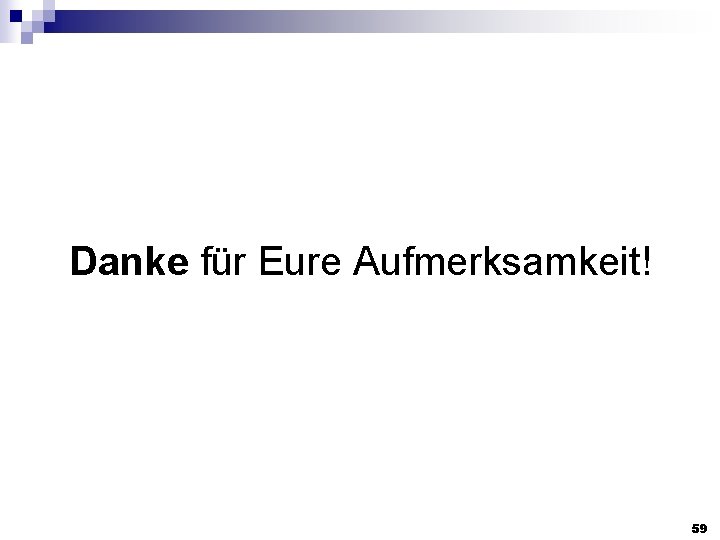 Danke für Eure Aufmerksamkeit!

59